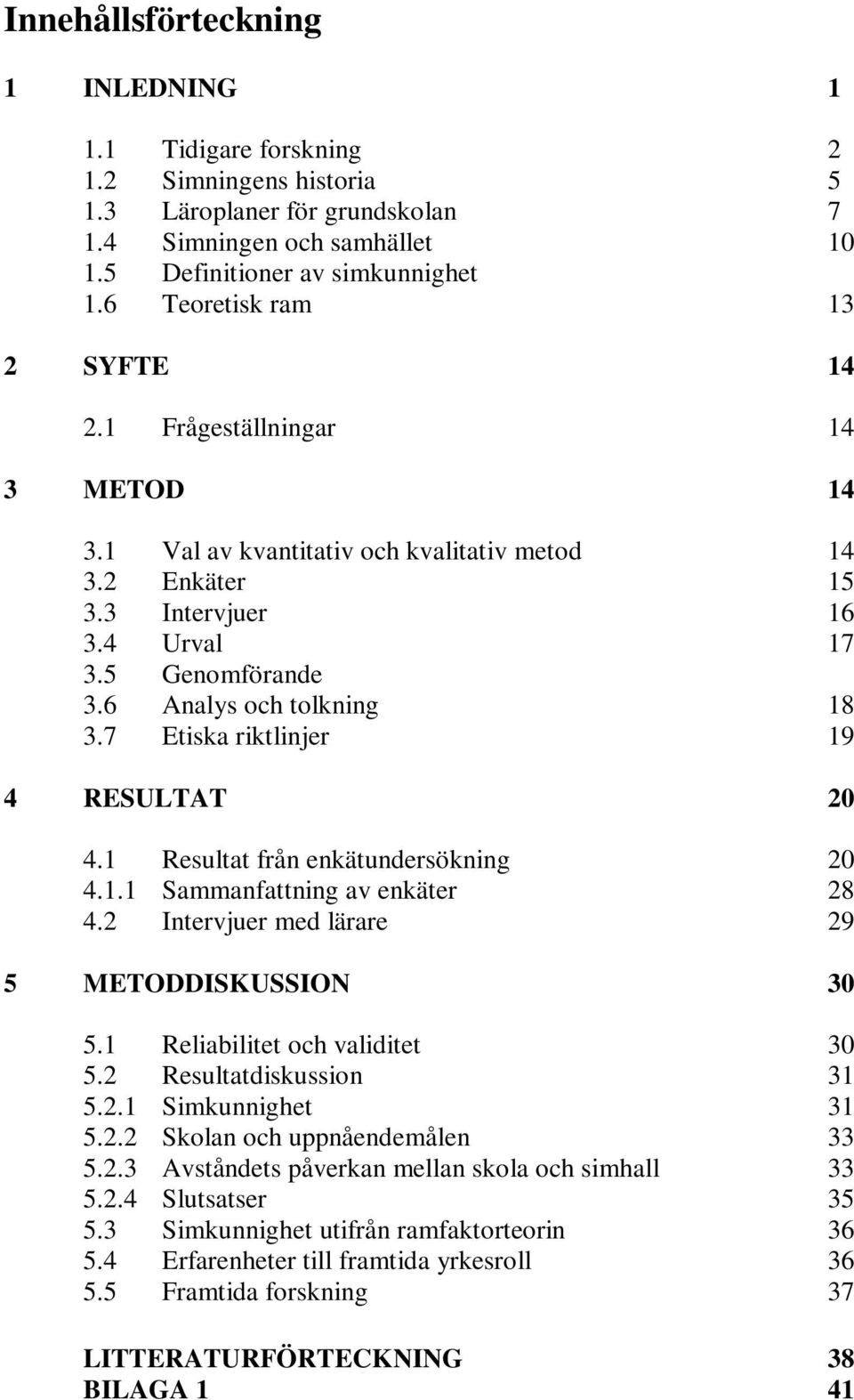 Innehållsförteckning

1 INLEDNING 1

1.1 Tidigare forskning 2
1.2 Simningens historia 5
1.3 Läroplaner för grundskolan 7
1.4 Simningen och samhället 10
1.5 Definitioner av simkunnighet
1.6 Teoretisk ram 13

2 SYFTE 14

2.1 Frågeställningar 14

3 METOD 14

3.1 Val av kvantitativ och kvalitativ metod 14
3.2 Enkäter 15
3.3 Intervjuer 16
3.4 Urval 17
3.5 Genomförande
3.6 Analys och tolkning 18
3.7 Etiska riktlinjer 19

4 RESULTAT 20

4.1 Resultat från enkätundersökning 20
4.1.1 Sammanfattning av enkäter 28
4.2 Intervjuer med lärare 29

5 METODDISKUSSION 30

5.1 Reliabilitet och validitet 30
5.2 Resultatdiskussion 31
5.2.1 Simkunnighet 31
5.2.2 Skolan och uppnåendemålen 33
5.2.3 Avståndets påverkan mellan skola och simhall 33
5.2.4 Slutsatser 35
5.3 Simkunnighet utifrån ramfaktorteorin 36
5.4 Erfarenheter till framtida yrkesroll 36
5.5 Framtida forskning 37

LITTERATURFÖRTECKNING 38
BILAGA 1 41